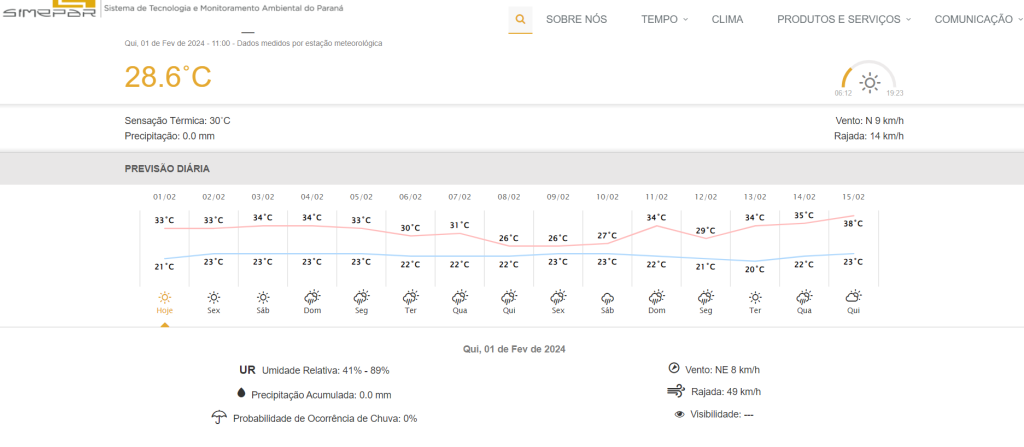 SIMEPAR Sistema de Tecnologia e Monitoramento Ambiental do Paraná

SOBRE NÓS TEMPO CLIMA PRODUTOS E SERVIÇOS COMUNICAÇÃO

Qui, 01 de Fev de 2024 - 11:00 - Dados medidos por estação meteorológica

28.6°C

06:12 19:23

Sensação Térmica: 30°C
Precipitação: 0.0 mm

Vento: N 9 km/h
Rajada: 14 km/h

PREVISÃO DIÁRIA

| 01/02 | 02/02 | 03/02 | 04/02 | 05/02 | 06/02 | 07/02 | 08/02 | 09/02 | 10/02 | 11/02 | 12/02 | 13/02 | 14/02 | 15/02 |
|---|---|---|---|---|---|---|---|---|---|---|---|---|---|---|
| 33°C | 33°C | 34°C | 34°C | 33°C | 30°C | 31°C | 26°C | 26°C | 27°C | 34°C | 29°C | 34°C | 35°C | 38°C |
| 21°C | 23°C | 23°C | 23°C | 23°C | 22°C | 22°C | 22°C | 23°C | 23°C | 22°C | 21°C | 20°C | 22°C | 23°C |
| Hoje | Sex | Sáb | Dom | Seg | Ter | Qua | Qui | Sex | Sáb | Dom | Seg | Ter | Qua | Qui |

Qui, 01 de Fev de 2024

UR Umidade Relativa: 41% - 89%

Precipitação Acumulada: 0.0 mm

Probabilidade de Ocorrência de Chuva: 0%

Vento: NE 8 km/h

Rajada: 49 km/h

Visibilidade: ---